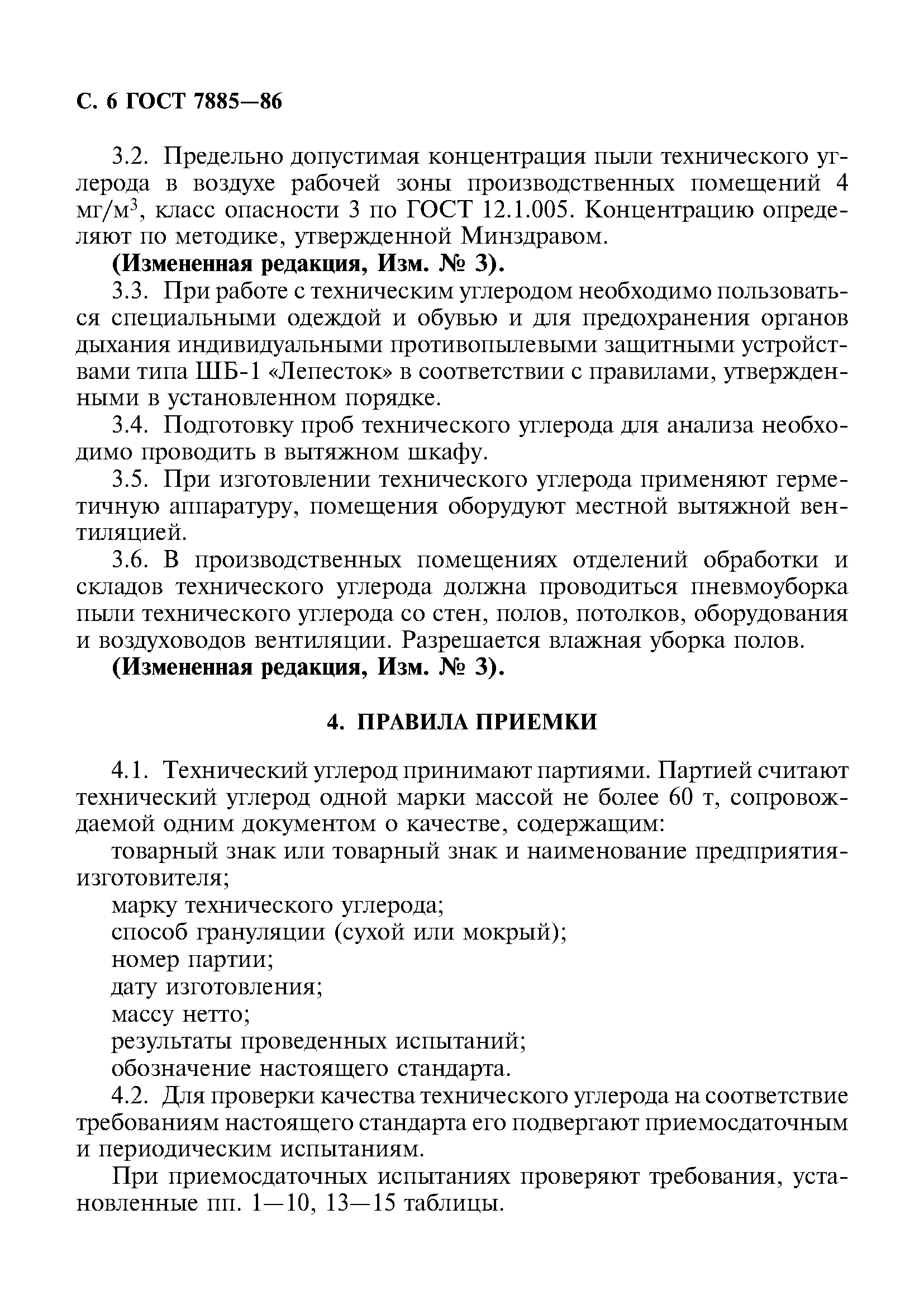 С. 6 ГОСТ 7885—86

3.2. Предельно допустимая концентрация пыли технического углерода в воздухе рабочей зоны производственных помещений 4 мг/м$^3$, класс опасности 3 по ГОСТ 12.1.005. Концентрацию определяют по методике, утвержденной Минздравом.

(Измененная редакция, Изм. № 3).

3.3. При работе с техническим углеродом необходимо пользоваться специальными одеждой и обувью и для предохранения органов дыхания индивидуальными противопылевыми защитными устройствами типа ШБ-1 «Лепесток» в соответствии с правилами, утвержденными в установленном порядке.

3.4. Подготовку проб технического углерода для анализа необходимо проводить в вытяжном шкафу.

3.5. При изготовлении технического углерода применяют герметичную аппаратуру, помещения оборудуют местной вытяжной вентиляцией.

3.6. В производственных помещениях отделений обработки и складов технического углерода должна проводиться пневмоуборка пыли технического углерода со стен, полов, потолков, оборудования и воздуховодов вентиляции. Разрешается влажная уборка полов.

(Измененная редакция, Изм. № 3).

4. ПРАВИЛА ПРИЕМКИ

4.1. Технический углерод принимают партиями. Партией считают технический углерод одной марки массой не более 60 т, сопровождаемой одним документом о качестве, содержащим:

товарный знак или товарный знак и наименование предприятия-изготовителя;

марку технического углерода;

способ грануляции (сухой или мокрый);

номер партии;

дату изготовления;

массу нетто;

результаты проведенных испытаний;

обозначение настоящего стандарта.

4.2. Для проверки качества технического углерода на соответствие требованиям настоящего стандарта его подвергают приемосдаточным и периодическим испытаниям.

При приемосдаточных испытаниях проверяют требования, установленные пп. 1—10, 13—15 таблицы.